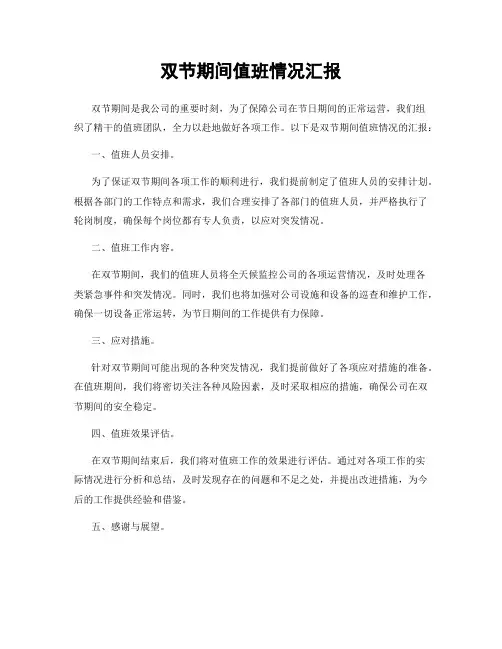 双节期间值班情况汇报

双节期间是我公司的重要时刻，为了保障公司在节日期间的正常运营，我们组织了精干的值班团队，全力以赴地做好各项工作。以下是双节期间值班情况的汇报：

一、值班人员安排。

为了保证双节期间各项工作的顺利进行，我们提前制定了值班人员的安排计划。根据各部门的工作特点和需求，我们合理安排了各部门的值班人员，并严格执行了轮岗制度，确保每个岗位都有专人负责，以应对突发情况。

二、值班工作内容。

在双节期间，我们的值班人员将全天候监控公司的各项运营情况，及时处理各类紧急事件和突发情况。同时，我们也将加强对公司设施和设备的巡查和维护工作，确保一切设备正常运转，为节日期间的工作提供有力保障。

三、应对措施。

针对双节期间可能出现的各种突发情况，我们提前做好了各项应对措施的准备。在值班期间，我们将密切关注各种风险因素，及时采取相应的措施，确保公司在双节期间的安全稳定。

四、值班效果评估。

在双节期间结束后，我们将对值班工作的效果进行评估。通过对各项工作的实际情况进行分析和总结，及时发现存在的问题和不足之处，并提出改进措施，为今后的工作提供经验和借鉴。

五、感谢与展望。